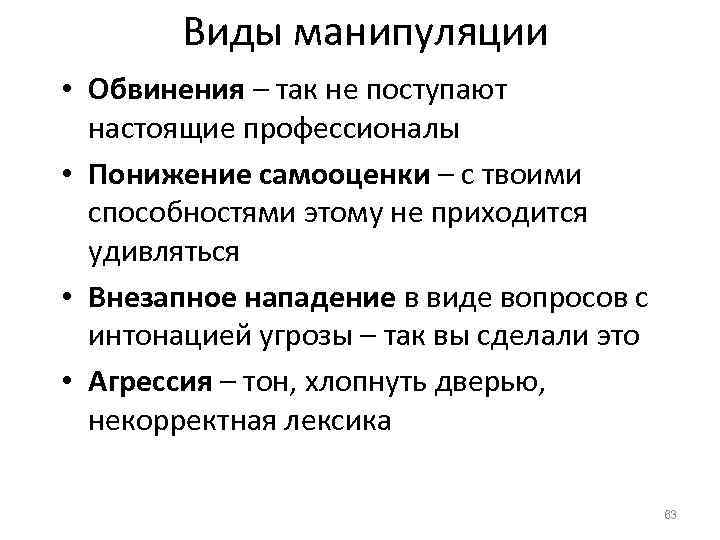 Виды манипуляции

• Обвинения – так не поступают настоящие профессионалы

• Понижение самооценки – с твоими способностями этому не приходится удивляться

• Внезапное нападение в виде вопросов с интонацией угрозы – так вы сделали это

• Агрессия – тон, хлопнуть дверью, некорректная лексика

63